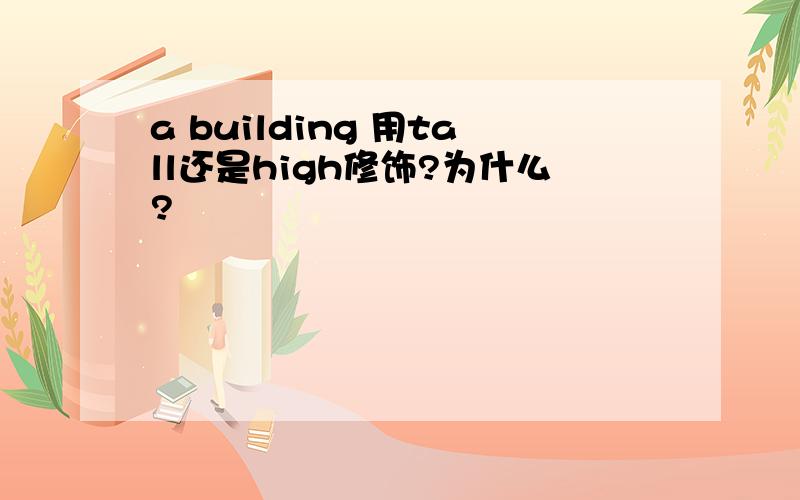 a building 用tall还是high修饰?为什么?